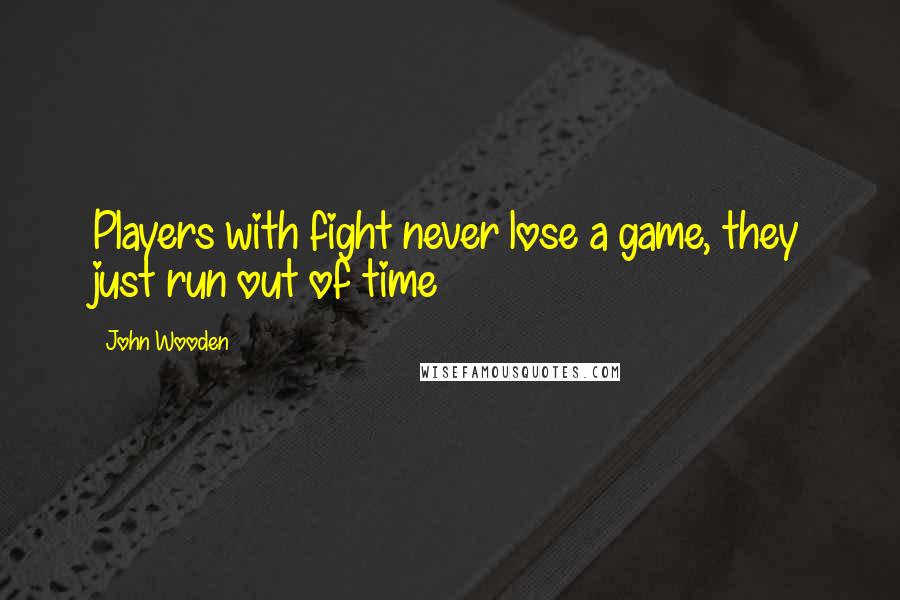 Players with fight never lose a game, they just run out of time

John Wooden

WISEFAMOUSQUOTES.COM